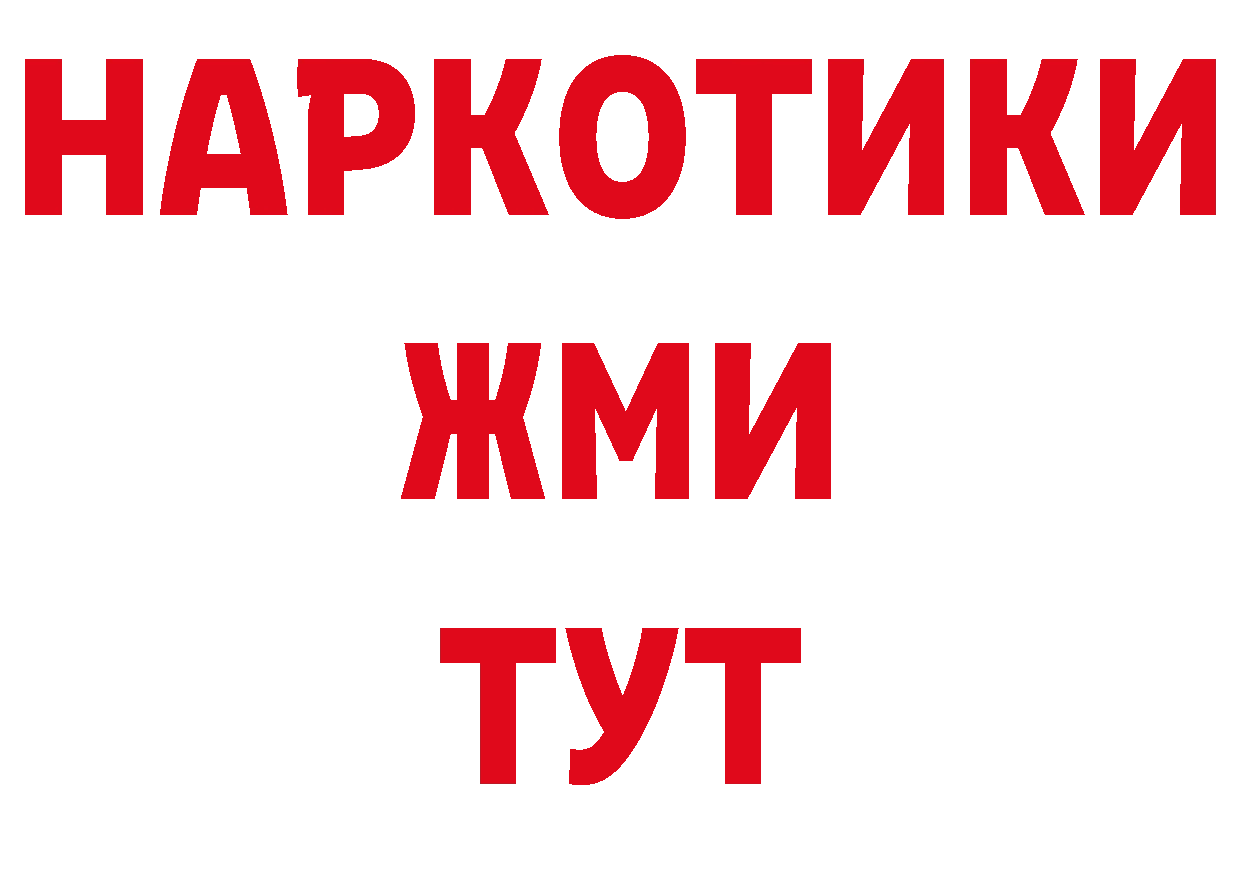 НАРКОТИКИ
ЖМИ
ТУТ